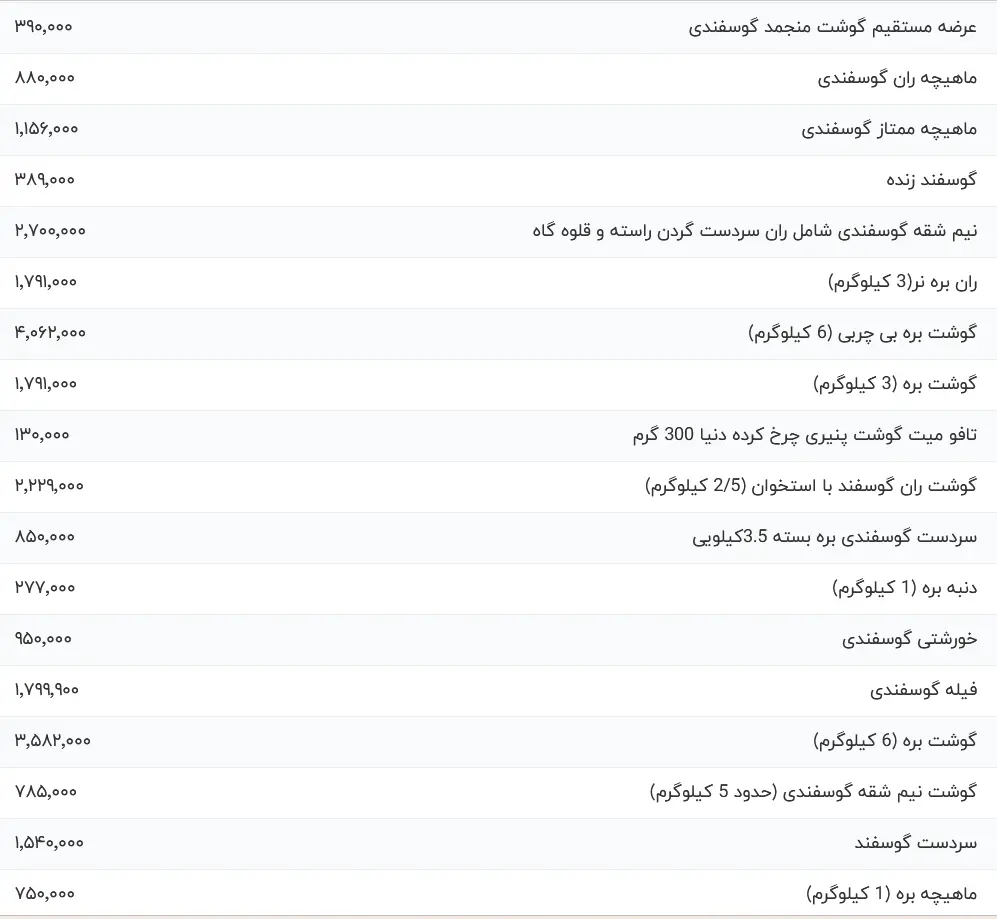 | عرضه مستقیم گوشت منجمد گوسفندی | ۳۹۰,۰۰۰ |
|---|---|
| ماهیچه ران گوسفندی | ۸۸۰,۰۰۰ |
| ماهیچه ممتاز گوسفندی | ۱,۱۵۶,۰۰۰ |
| گوسفند زنده | ۳۸۹,۰۰۰ |
| نیم شقه گوسفندی شامل ران سردست گردن راسته و قلوه گاه | ۲,۷۰۰,۰۰۰ |
| ران بره نر(3 کیلوگرم) | ۱,۷۹۱,۰۰۰ |
| گوشت بره بی چربی (6 کیلوگرم) | ۴,۰۶۲,۰۰۰ |
| گوشت بره (3 کیلوگرم) | ۱,۷۹۱,۰۰۰ |
| تافو میت گوشت پنیری چرخ کرده دنیا 300 گرم | ۱۳۰,۰۰۰ |
| گوشت ران گوسفند با استخوان (2/5 کیلوگرم) | ۲,۲۲۹,۰۰۰ |
| سردست گوسفندی بره بسته 3.5کیلویی | ۸۵۰,۰۰۰ |
| دنبه بره (1 کیلوگرم) | ۲۷۷,۰۰۰ |
| خورشتی گوسفندی | ۹۵۰,۰۰۰ |
| فیله گوسفندی | ۱,۷۹۹,۹۰۰ |
| گوشت بره (6 کیلوگرم) | ۳,۵۸۲,۰۰۰ |
| گوشت نیم شقه گوسفندی (حدود 5 کیلوگرم) | ۷۸۵,۰۰۰ |
| سردست گوسفند | ۱,۵۴۰,۰۰۰ |
| ماهیچه بره (1 کیلوگرم) | ۷۵۰,۰۰۰ |